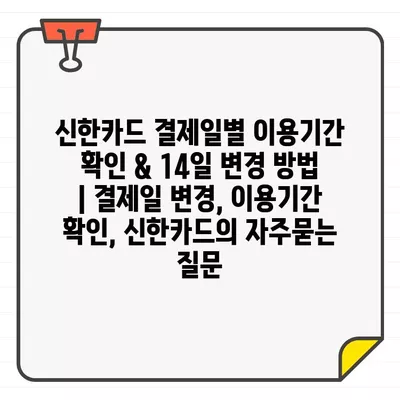 신한카드 결제일별 이용기간 확인 & 14일 변경 방법 | 결제일 변경, 이용기간 확인, 신한카드의 자주묻는 질문